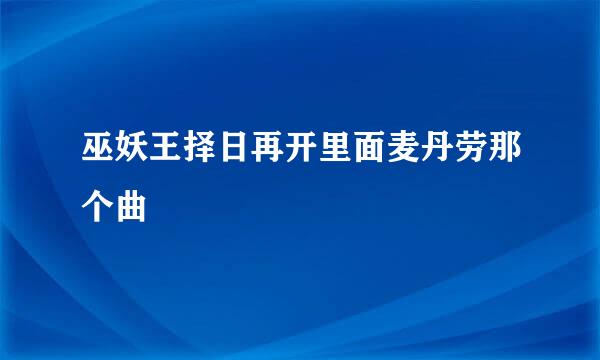 巫妖王择日再开里面麦丹劳那个曲